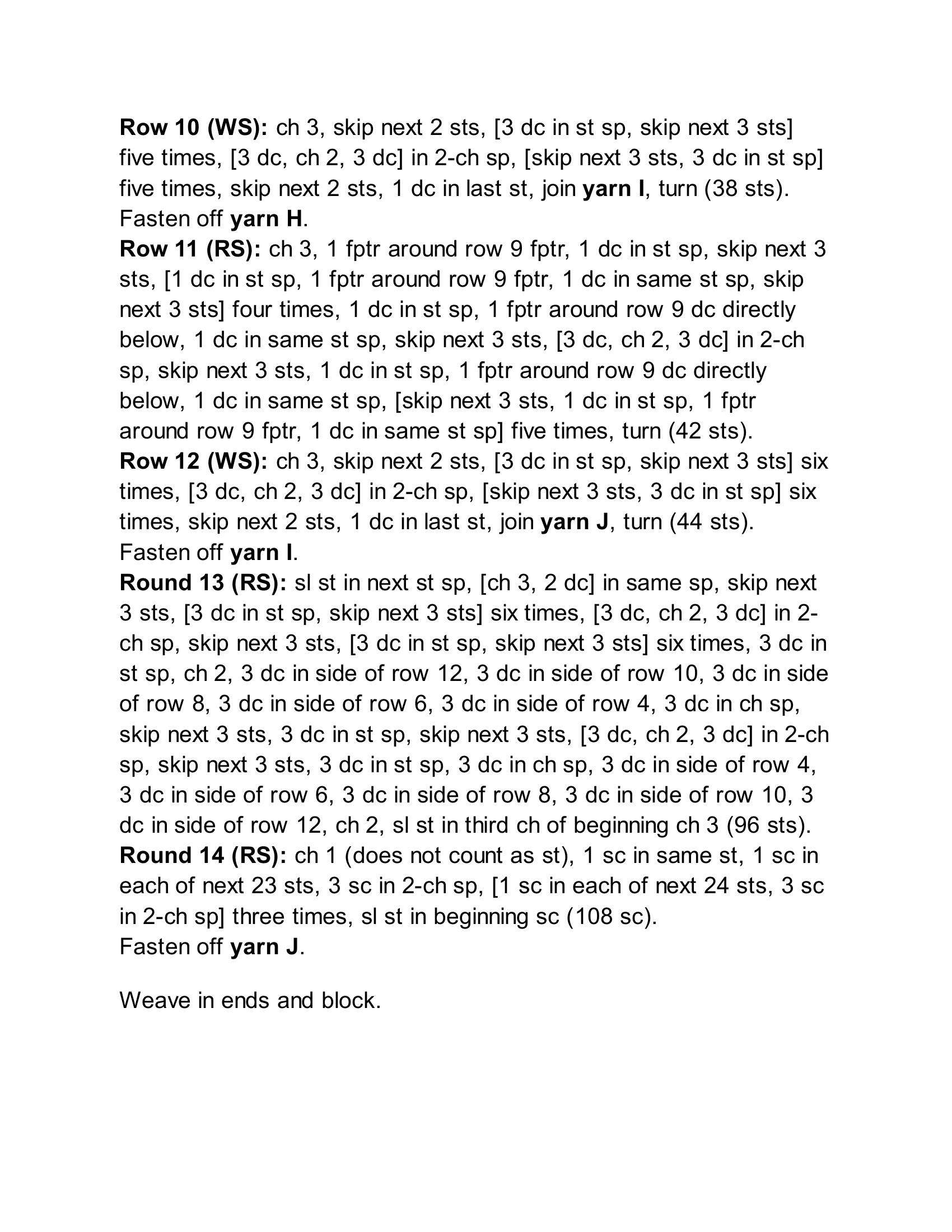 Row 10 (WS): ch 3, skip next 2 sts, [3 dc in st sp, skip next 3 sts] five times, [3 dc, ch 2, 3 dc] in 2-ch sp, [skip next 3 sts, 3 dc in st sp] five times, skip next 2 sts, 1 dc in last st, join yarn I, turn (38 sts). Fasten off yarn H.
Row 11 (RS): ch 3, 1 fptr around row 9 fptr, 1 dc in st sp, skip next 3 sts, [1 dc in st sp, 1 fptr around row 9 fptr, 1 dc in same st sp, skip next 3 sts] four times, 1 dc in st sp, 1 fptr around row 9 dc directly below, 1 dc in same st sp, skip next 3 sts, [3 dc, ch 2, 3 dc] in 2-ch sp, skip next 3 sts, 1 dc in st sp, 1 fptr around row 9 dc directly below, 1 dc in same st sp, [skip next 3 sts, 1 dc in st sp, 1 fptr around row 9 fptr, 1 dc in same st sp] five times, turn (42 sts).
Row 12 (WS): ch 3, skip next 2 sts, [3 dc in st sp, skip next 3 sts] six times, [3 dc, ch 2, 3 dc] in 2-ch sp, [skip next 3 sts, 3 dc in st sp] six times, skip next 2 sts, 1 dc in last st, join yarn J, turn (44 sts). Fasten off yarn I.
Round 13 (RS): sl st in next st sp, [ch 3, 2 dc] in same sp, skip next 3 sts, [3 dc in st sp, skip next 3 sts] six times, [3 dc, ch 2, 3 dc] in 2-ch sp, skip next 3 sts, [3 dc in st sp, skip next 3 sts] six times, 3 dc in st sp, ch 2, 3 dc in side of row 12, 3 dc in side of row 10, 3 dc in side of row 8, 3 dc in side of row 6, 3 dc in side of row 4, 3 dc in ch sp, skip next 3 sts, 3 dc in st sp, skip next 3 sts, [3 dc, ch 2, 3 dc] in 2-ch sp, skip next 3 sts, 3 dc in st sp, 3 dc in ch sp, 3 dc in side of row 4, 3 dc in side of row 6, 3 dc in side of row 8, 3 dc in side of row 10, 3 dc in side of row 12, ch 2, sl st in third ch of beginning ch 3 (96 sts).
Round 14 (RS): ch 1 (does not count as st), 1 sc in same st, 1 sc in each of next 23 sts, 3 sc in 2-ch sp, [1 sc in each of next 24 sts, 3 sc in 2-ch sp] three times, sl st in beginning sc (108 sc).
Fasten off yarn J.

Weave in ends and block.